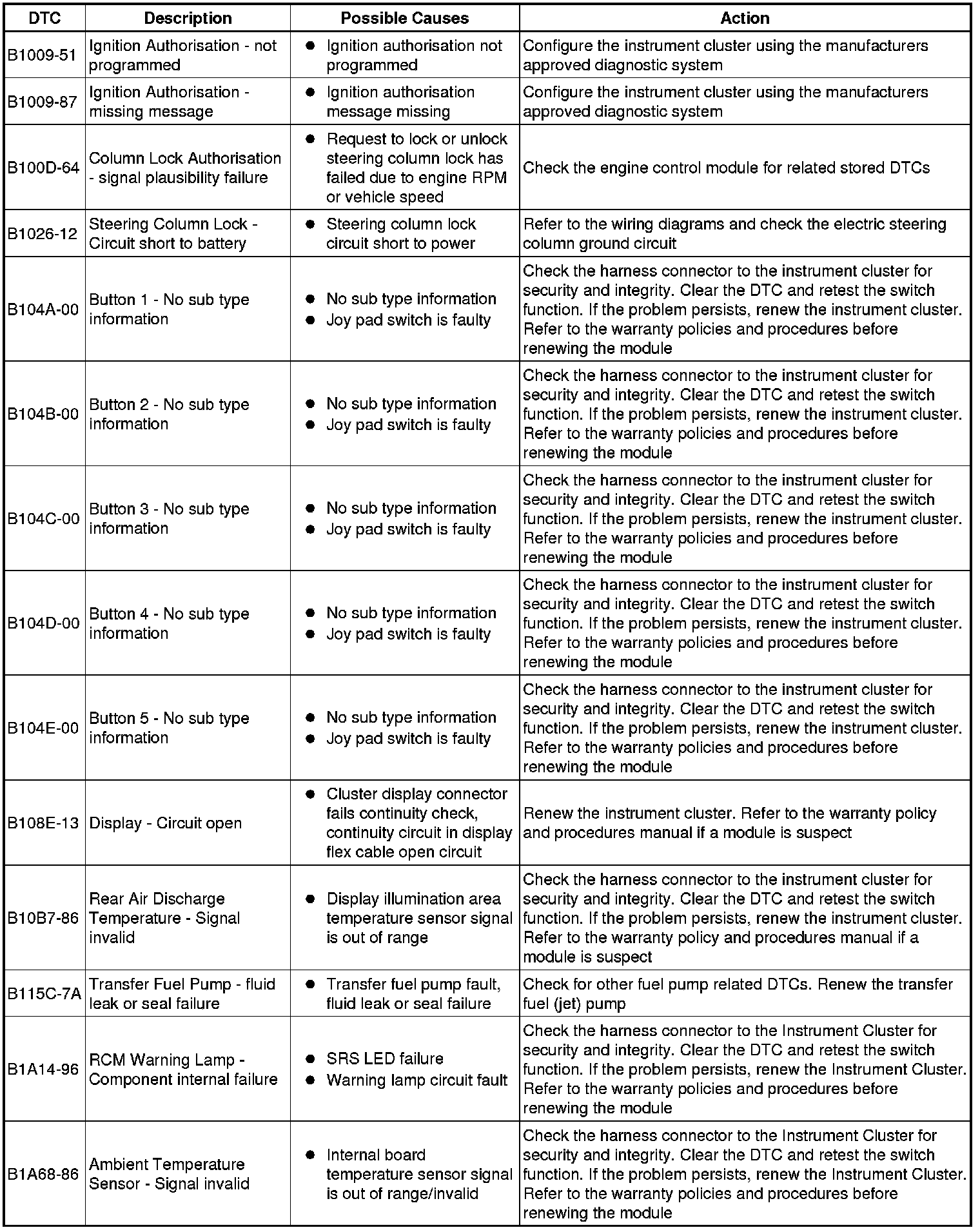 | DTC | Description | Possible Causes | Action |
|---|---|---|---|
| B1009-51 | Ignition Authorisation - not programmed | ● Ignition authorisation not programmed | Configure the instrument cluster using the manufacturers approved diagnostic system |
| B1009-87 | Ignition Authorisation - missing message | ● Ignition authorisation message missing | Configure the instrument cluster using the manufacturers approved diagnostic system |
| B100D-64 | Column Lock Authorisation - signal plausibility failure | ● Request to lock or unlock steering column lock has failed due to engine RPM or vehicle speed | Check the engine control module for related stored DTCs |
| B1026-12 | Steering Column Lock - Circuit short to battery | ● Steering column lock circuit short to power | Refer to the wiring diagrams and check the electric steering column ground circuit |
| B104A-00 | Button 1 - No sub type information | ● No sub type information ● Joy pad switch is faulty | Check the harness connector to the instrument cluster for security and integrity. Clear the DTC and retest the switch function. If the problem persists, renew the instrument cluster. Refer to the warranty policies and procedures before renewing the module |
| B104B-00 | Button 2 - No sub type information | ● No sub type information ● Joy pad switch is faulty | Check the harness connector to the instrument cluster for security and integrity. Clear the DTC and retest the switch function. If the problem persists, renew the instrument cluster. Refer to the warranty policies and procedures before renewing the module |
| B104C-00 | Button 3 - No sub type information | ● No sub type information ● Joy pad switch is faulty | Check the harness connector to the instrument cluster for security and integrity. Clear the DTC and retest the switch function. If the problem persists, renew the instrument cluster. Refer to the warranty policies and procedures before renewing the module |
| B104D-00 | Button 4 - No sub type information | ● No sub type information ● Joy pad switch is faulty | Check the harness connector to the instrument cluster for security and integrity. Clear the DTC and retest the switch function. If the problem persists, renew the instrument cluster. Refer to the warranty policies and procedures before renewing the module |
| B104E-00 | Button 5 - No sub type information | ● No sub type information ● Joy pad switch is faulty | Check the harness connector to the instrument cluster for security and integrity. Clear the DTC and retest the switch function. If the problem persists, renew the instrument cluster. Refer to the warranty policies and procedures before renewing the module |
| B108E-13 | Display - Circuit open | ● Cluster display connector fails continuity check, continuity circuit in display flex cable open circuit | Renew the instrument cluster. Refer to the warranty policy and procedures manual if a module is suspect |
| B10B7-86 | Rear Air Discharge Temperature - Signal invalid | ● Display illumination area temperature sensor signal is out of range | Check the harness connector to the instrument cluster for security and integrity. Clear the DTC and retest the switch function. If the problem persists, renew the instrument cluster. Refer to the warranty policy and procedures manual if a module is suspect |
| B115C-7A | Transfer Fuel Pump - fluid leak or seal failure | ● Transfer fuel pump fault, fluid leak or seal failure | Check for other fuel pump related DTCs. Renew the transfer fuel (jet) pump |
| B1A14-96 | RCM Warning Lamp - Component internal failure | ● SRS LED failure ● Warning lamp circuit fault | Check the harness connector to the Instrument Cluster for security and integrity. Clear the DTC and retest the switch function. If the problem persists, renew the Instrument Cluster. Refer to the warranty policies and procedures before renewing the module |
| B1A68-86 | Ambient Temperature Sensor - Signal invalid | ● Internal board temperature sensor signal is out of range/invalid | Check the harness connector to the Instrument Cluster for security and integrity. Clear the DTC and retest the switch function. If the problem persists, renew the Instrument Cluster. Refer to the warranty policies and procedures before renewing the module |